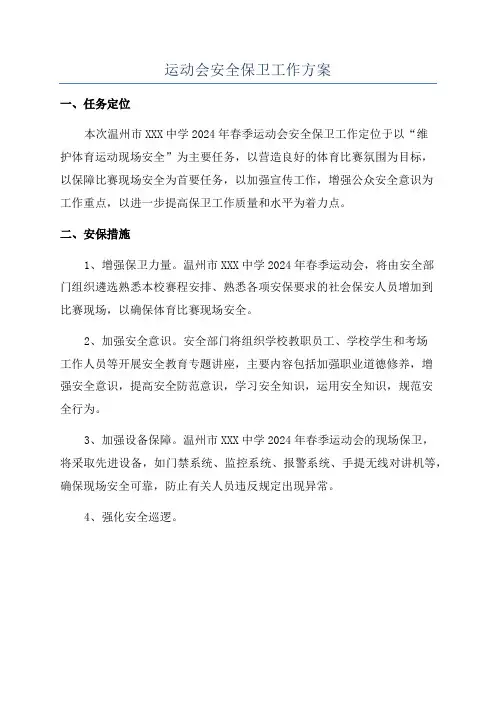 运动会安全保卫工作方案

一、任务定位

本次温州市 XXX 中学 2024 年春季运动会安全保卫工作定位于以“维护体育运动现场安全”为主要任务，以营造良好的体育比赛氛围为目标，以保障比赛现场安全为首要任务，以加强宣传工作，增强公众安全意识为工作重点，以进一步提高保卫工作质量和水平为着力点。

二、安保措施

1、增强保卫力量。温州市 XXX 中学 2024 年春季运动会，将由安全部门组织遴选熟悉本校赛程安排、熟悉各项安保要求的社会保安人员增加到比赛现场，以确保体育比赛现场安全。

2、加强安全意识。安全部门将组织学校教职员工、学校学生和考场工作人员等开展安全教育专题讲座，主要内容包括加强职业道德修养，增强安全意识，提高安全防范意识，学习安全知识，运用安全知识，规范安全行为。

3、加强设备保障。温州市 XXX 中学 2024 年春季运动会的现场保卫，将采取先进设备，如门禁系统、监控系统、报警系统、手提无线对讲机等，确保现场安全可靠，防止有关人员违反规定出现异常。

4、强化安全巡逻。